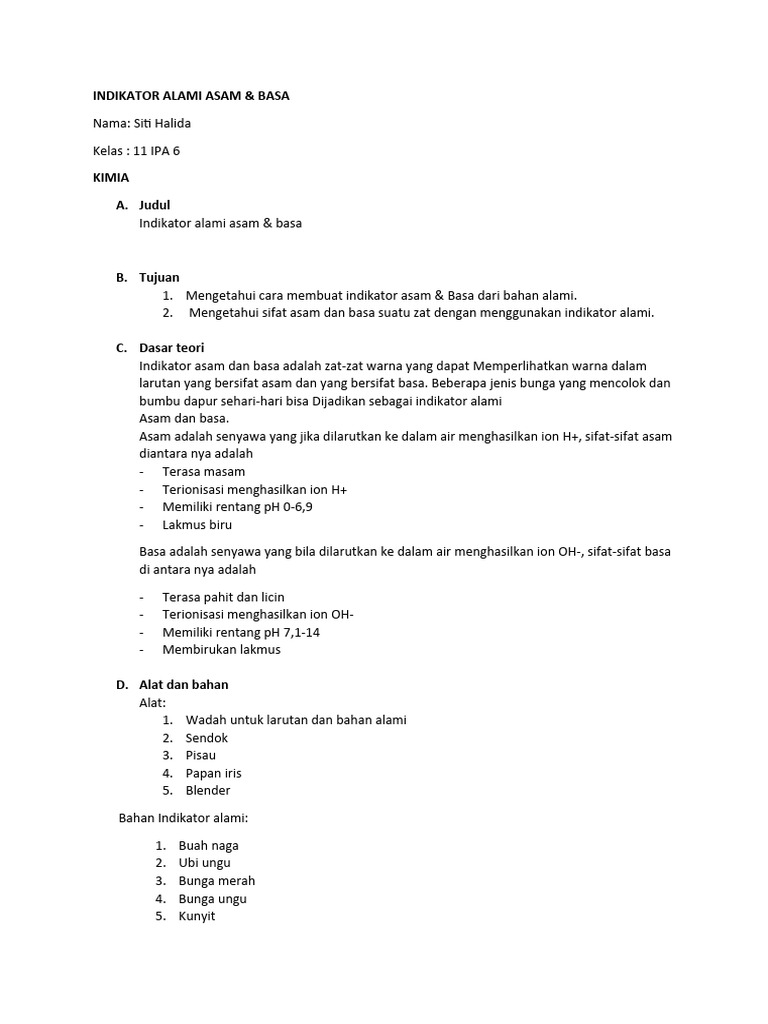 INDIKATOR ALAMI ASAM & BASA

Nama: Siti Halida

Kelas : 11 IPA 6

KIMIA

A. Judul
Indikator alami asam & basa

B. Tujuan
1. Mengetahui cara membuat indikator asam & Basa dari bahan alami.
2. Mengetahui sifat asam dan basa suatu zat dengan menggunakan indikator alami.

C. Dasar teori
Indikator asam dan basa adalah zat-zat warna yang dapat Memperlihatkan warna dalam larutan yang bersifat asam dan yang bersifat basa. Beberapa jenis bunga yang mencolok dan bumbu dapur sehari-hari bisa Dijadikan sebagai indikator alami
Asam dan basa.
Asam adalah senyawa yang jika dilarutkan ke dalam air menghasilkan ion H+, sifat-sifat asam diantara nya adalah
- Terasa masam
- Terionisasi menghasilkan ion H+
- Memiliki rentang pH 0-6,9
- Lakmus biru

Basa adalah senyawa yang bila dilarutkan ke dalam air menghasilkan ion OH-, sifat-sifat basa di antara nya adalah

- Terasa pahit dan licin
- Terionisasi menghasilkan ion OH-
- Memiliki rentang pH 7,1-14
- Membirukan lakmus

D. Alat dan bahan
Alat:
1. Wadah untuk larutan dan bahan alami
2. Sendok
3. Pisau
4. Papan iris
5. Blender

Bahan Indikator alami:

1. Buah naga
2. Ubi ungu
3. Bunga merah
4. Bunga ungu
5. Kunyit